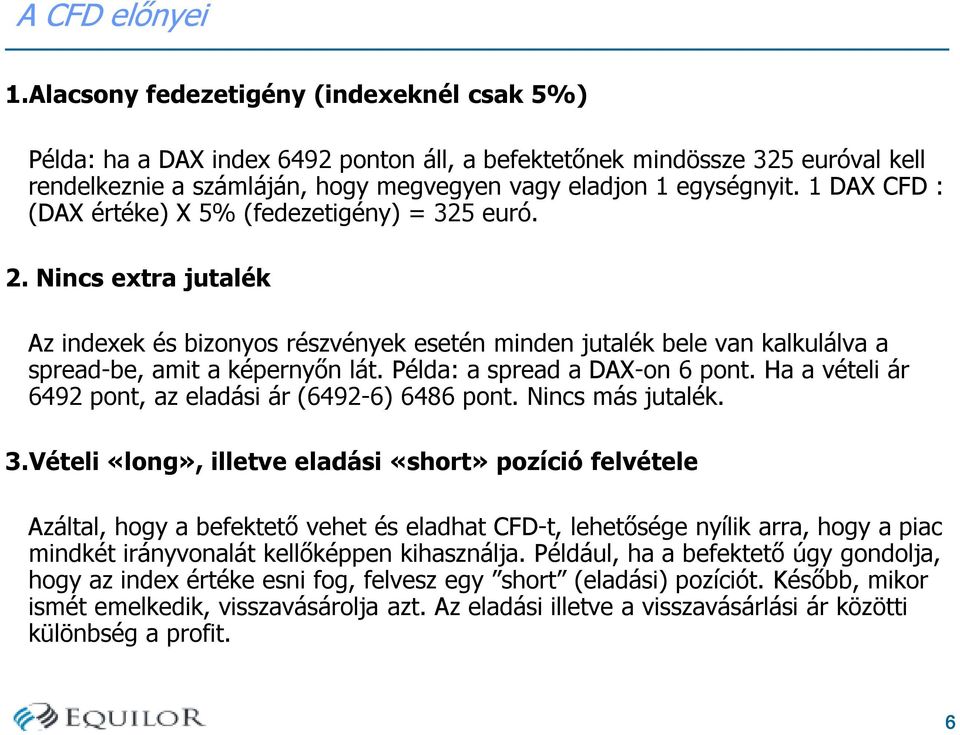 A CFD előnyei

1.Alacsony fedezetigény (indexeknél csak 5%)

Példa: ha a DAX index 6492 ponton áll, a befektetőnek mindössze 325 euróval kell rendelkeznie a számláján, hogy megvegyen vagy eladjon 1 egységnyit. 1 DAX CFD : (DAX értéke) X 5% (fedezetigény) = 325 euró.

2. Nincs extra jutalék

Az indexek és bizonyos részvények esetén minden jutalék bele van kalkulálva a spread-be, amit a képernyőn lát. Példa: a spread a DAX-on 6 pont. Ha a vételi ár 6492 pont, az eladási ár (6492-6) 6486 pont. Nincs más jutalék.

3.Vételi «long», illetve eladási «short» pozíció felvétele

Azáltal, hogy a befektető vehet és eladhat CFD-t, lehetősége nyílik arra, hogy a piac mindkét irányvonalát kellőképpen kihasználja. Például, ha a befektető úgy gondolja, hogy az index értéke esni fog, felvesz egy ”short” (eladási) pozíciót. Később, mikor ismét emelkedik, visszavásárolja azt. Az eladási illetve a visszavásárlási ár közötti különbség a profit.

EQUILOR

6